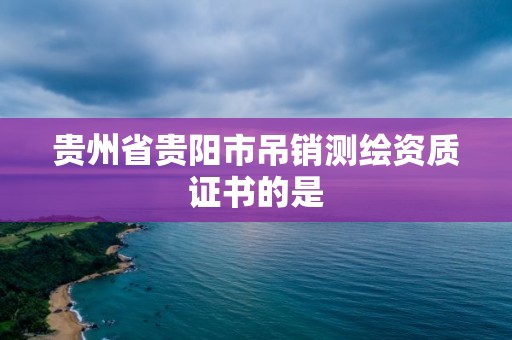 贵州省贵阳市吊销测绘资质证书的是